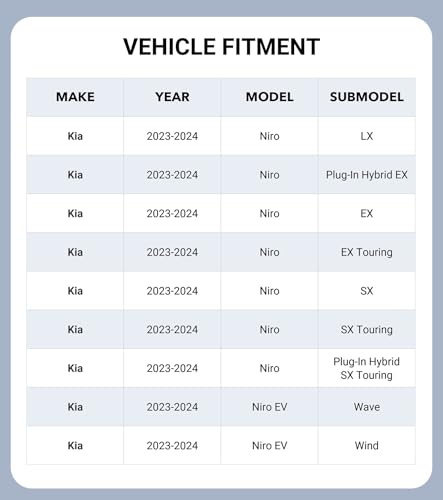 VEHICLE FITMENT

| MAKE | YEAR | MODEL | SUBMODEL |
|---|---|---|---|
| Kia | 2023-2024 | Niro | LX |
| Kia | 2023-2024 | Niro | Plug-In Hybrid EX |
| Kia | 2023-2024 | Niro | EX |
| Kia | 2023-2024 | Niro | EX Touring |
| Kia | 2023-2024 | Niro | SX |
| Kia | 2023-2024 | Niro | SX Touring |
| Kia | 2023-2024 | Niro | Plug-In Hybrid SX Touring |
| Kia | 2023-2024 | Niro EV | Wave |
| Kia | 2023-2024 | Niro EV | Wind |